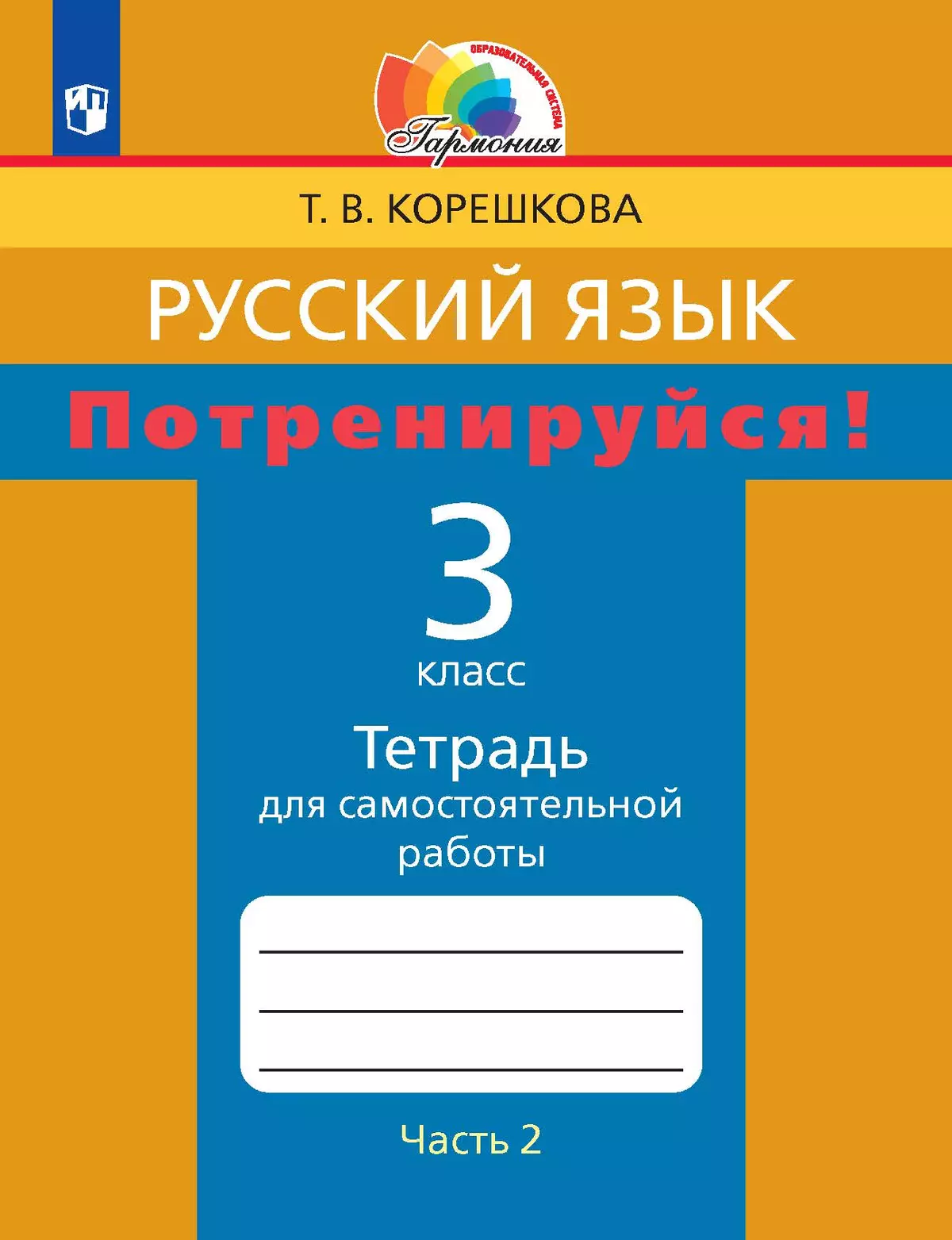 ОБРАЗОВАТЕЛЬНАЯ СИСТЕМА
Гармония

Т. В. КОРЕШКОВА

РУССКИЙ ЯЗЫК

Потренируйся!

3
класс

Тетрадь
для самостоятельной
работы

Часть 2